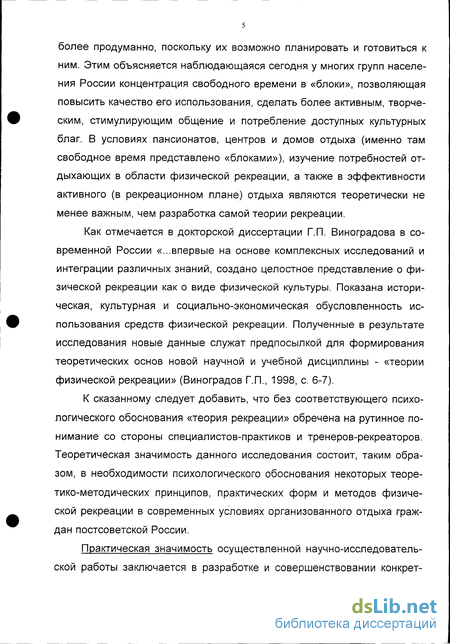 5

более продуманно, поскольку их возможно планировать и готовиться к ним. Этим объясняется наблюдающаяся сегодня у многих групп населения России концентрация свободного времени в «блоки», позволяющая повысить качество его использования, сделать более активным, творческим, стимулирующим общение и потребление доступных культурных благ. В условиях пансионатов, центров и домов отдыха (именно там свободное время представлено «блоками»), изучение потребностей отдыхающих в области физической рекреации, а также в эффективности активного (в рекреационном плане) отдыха являются теоретически не менее важным, чем разработка самой теории рекреации.

Как отмечается в докторской диссертации Г.П. Виноградова в современной России «...впервые на основе комплексных исследований и интеграции различных знаний, создано целостное представление о физической рекреации как о виде физической культуры. Показана историческая, культурная и социально-экономическая обусловленность использования средств физической рекреации. Полученные в результате исследования новые данные служат предпосылкой для формирования теоретических основ новой научной и учебной дисциплины - «теории физической рекреации» (Виноградов Г.П., 1998, с. 6-7).

К сказанному следует добавить, что без соответствующего психологического обоснования «теория рекреации» обречена на рутинное понимание со стороны специалистов-практиков и тренеров-рекреаторов. Теоретическая значимость данного исследования состоит, таким образом, в необходимости психологического обоснования некоторых теоретико-методических принципов, практических форм и методов физической рекреации в современных условиях организованного отдыха граждан постсоветской России.

Практическая значимость осуществленной научно-исследовательской работы заключается в разработке и совершенствовании конкрет-

dsLib.net
библиотека диссертаций